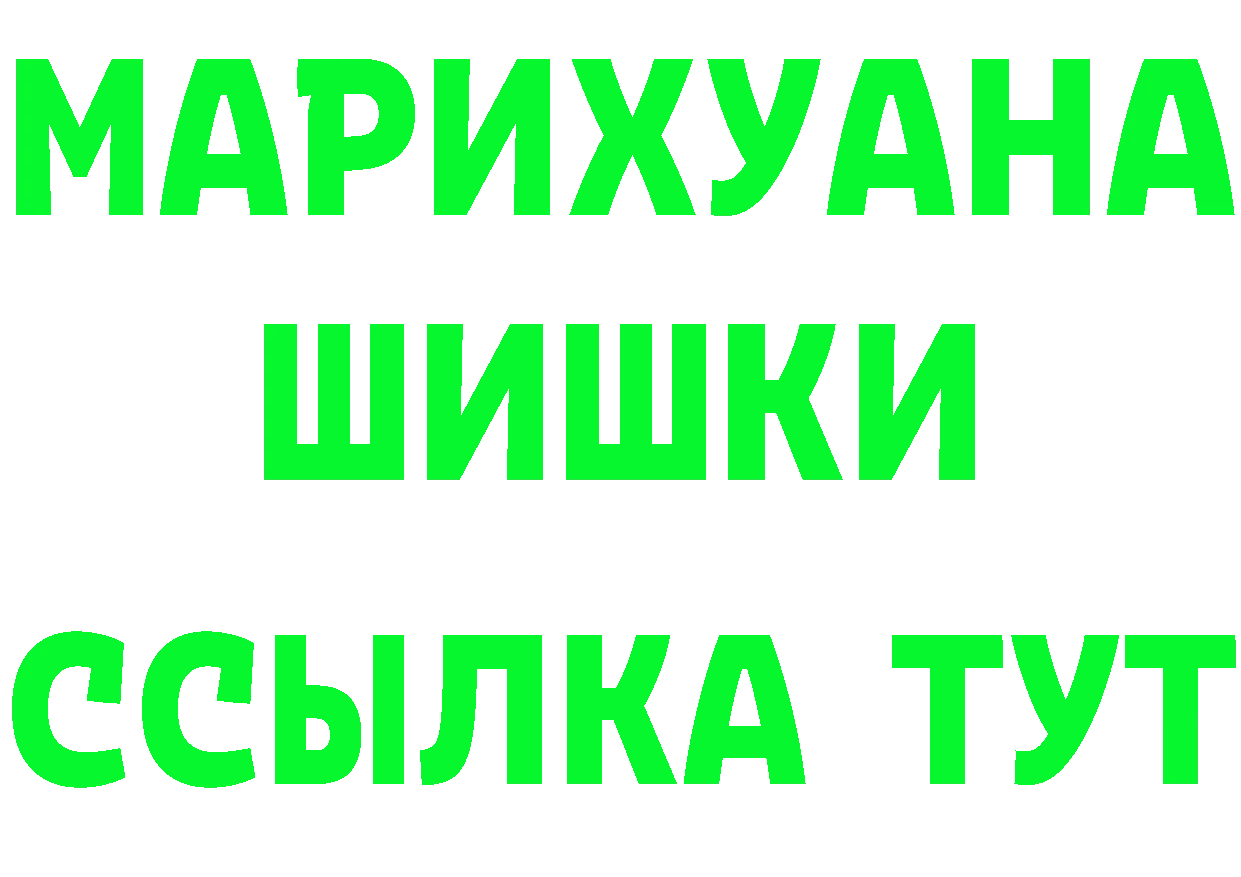 МАРИХУАНА
ШИШКИ
ССЫЛКА ТУТ